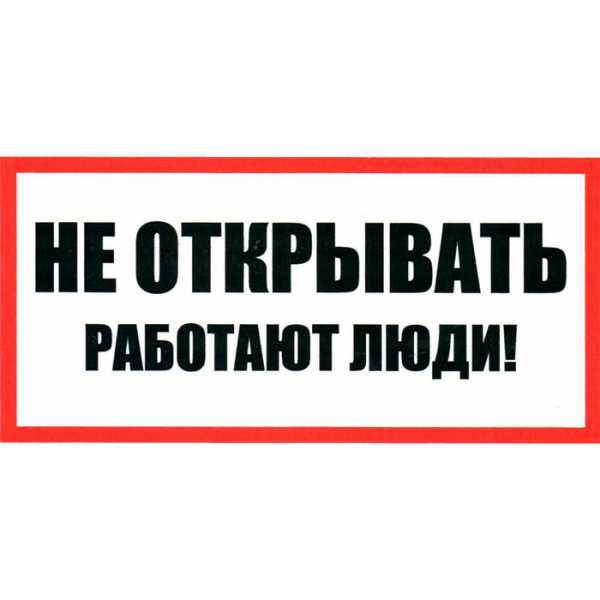 НЕ ОТКРЫВАТЬ
РАБОТАЮТ ЛЮДИ!